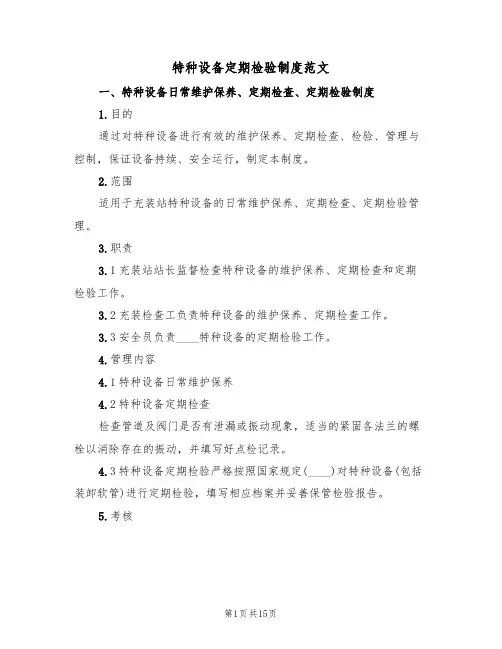 特种设备定期检验制度范文

一、特种设备日常维护保养、定期检查、定期检验制度

1.目的

通过对特种设备进行有效的维护保养、定期检查、检验、管理与控制，保证设备持续、安全运行，制定本制度。

2.范围

适用于充装站特种设备的日常维护保养、定期检查、定期检验管理。

3.职责

3.1充装站站长监督检查特种设备的维护保养、定期检查和定期检验工作。

3.2充装检查工负责特种设备的维护保养、定期检查工作。

3.3安全员负责____特种设备的定期检验工作。

4.管理内容

4.1特种设备日常维护保养

4.2特种设备定期检查

检查管道及阀门是否有泄漏或振动现象，适当的紧固各法兰的螺栓以消除存在的振动，并填写好点检记录。

4.3特种设备定期检验严格按照国家规定(____)对特种设备(包括装卸软管)进行定期检验，填写相应档案并妥善保管检验报告。

5.考核

第1页共15页